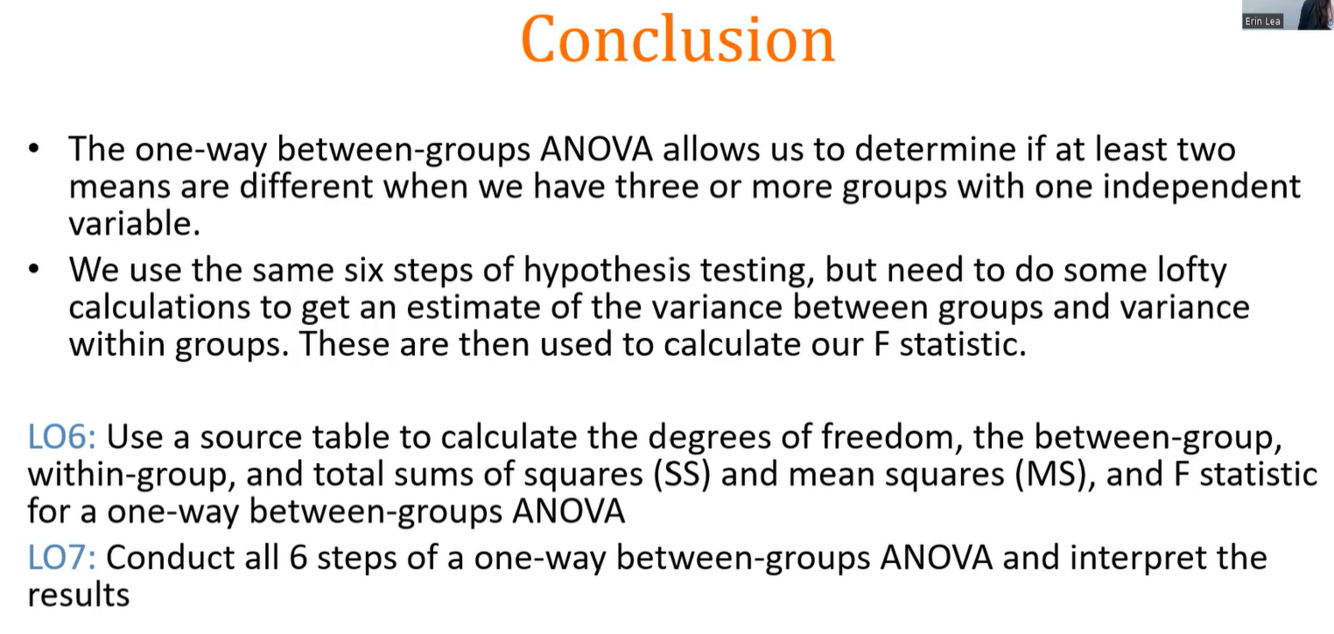 Conclusion

Erin Lea

• The one-way between-groups ANOVA allows us to determine if at least two means are different when we have three or more groups with one independent variable.
• We use the same six steps of hypothesis testing, but need to do some lofty calculations to get an estimate of the variance between groups and variance within groups. These are then used to calculate our F statistic.

LO6: Use a source table to calculate the degrees of freedom, the between-group, within-group, and total sums of squares (SS) and mean squares (MS), and F statistic for a one-way between-groups ANOVA

LO7: Conduct all 6 steps of a one-way between-groups ANOVA and interpret the results